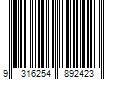 9 316254 892423